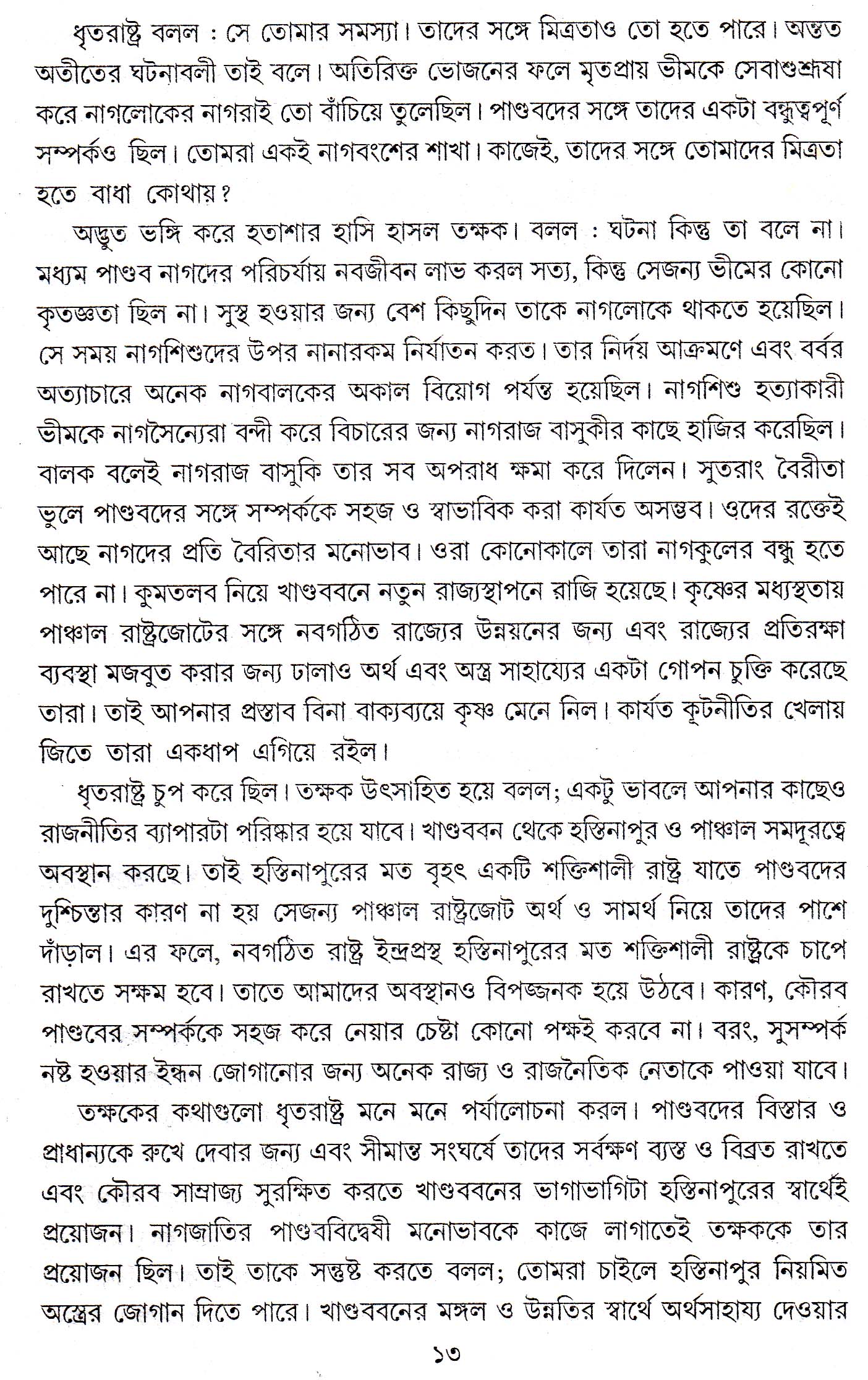 ধৃতরাষ্ট্র বলল : সে তোমার সমস্যা। তাদের সঙ্গে মিত্রতাও তো হতে পারে। অন্তত অতীতের ঘটনাবলী তাই বলে। অতিরিক্ত ভোজনের ফলে মৃতপ্রায় ভীমকে সেবাশুশ্রূষা করে নাগলোকের নাগরাই তো বাঁচিয়ে তুলেছিল। পাণ্ডবদের সঙ্গে তাদের একটা বন্ধুত্বপূর্ণ সম্পর্কও ছিল। তোমরা একই নাগবংশের শাখা। কাজেই, তাদের সঙ্গে তোমাদের মিত্রতা হতে বাধা কোথায়?

অদ্ভুত ভঙ্গি করে হতাশার হাসি হাসল তক্ষক। বলল : ঘটনা কিন্তু তা বলে না। মধ্যম পাণ্ডব নাগদের পরিচর্যায় নবজীবন লাভ করল সত্য, কিন্তু সেজন্য ভীমের কোনো কৃতজ্ঞতা ছিল না। সুস্থ হওয়ার জন্য বেশ কিছুদিন তাকে নাগলোকে থাকতে হয়েছিল। সে সময় নাগশিশুদের উপর নানারকম নির্যাতন করত। তার নির্দয় আক্রমণে এবং বর্বর অত্যাচারে অনেক নাগবালকের অকাল বিয়োগ পর্যন্ত হয়েছিল। নাগশিশু হত্যাকারী ভীমকে নাগসৈন্যেরা বন্দী করে বিচারের জন্য নাগরাজ বাসুকীর কাছে হাজির করেছিল। বালক বলেই নাগরাজ বাসুকি তার সব অপরাধ ক্ষমা করে দিলেন। সুতরাং বৈরীতা ভুলে পাণ্ডবদের সঙ্গে সম্পর্ককে সহজ ও স্বাভাবিক করা কার্যত অসম্ভব। ওদের রক্তেই আছে নাগদের প্রতি বৈরিতার মনোভাব। ওরা কোনোকালে তারা নাগকুলের বন্ধু হতে পারে না। কুমতলব নিয়ে খাণ্ডববনে নতুন রাজ্যস্থাপনে রাজি হয়েছে। কৃষ্ণের মধ্যস্থতায় পাঞ্চাল রাষ্ট্রজোটের সঙ্গে নবগঠিত রাজ্যের উন্নয়নের জন্য এবং রাজ্যের প্রতিরক্ষা ব্যবস্থা মজবুত করার জন্য ঢালাও অর্থ এবং অস্ত্র সাহায্যের একটা গোপন চুক্তি করেছে তারা। তাই আপনার প্রস্তাব বিনা বাক্যব্যয়ে কৃষ্ণ মেনে নিল। কার্যত কূটনীতির খেলায় জিতে তারা একধাপ এগিয়ে রইল।

ধৃতরাষ্ট্র চুপ করে ছিল। তক্ষক উৎসাহিত হয়ে বলল; একটু ভাবলে আপনার কাছেও রাজনীতির ব্যাপারটা পরিষ্কার হয়ে যাবে। খাণ্ডববন থেকে হস্তিনাপুর ও পাঞ্চাল সমদূরত্বে অবস্থান করছে। তাই হস্তিনাপুরের মত বৃহৎ একটি শক্তিশালী রাষ্ট্র যাতে পাণ্ডবদের দুশ্চিন্তার কারণ না হয় সেজন্য পাঞ্চাল রাষ্ট্রজোট অর্থ ও সামর্থ নিয়ে তাদের পাশে দাঁড়াল। এর ফলে, নবগঠিত রাষ্ট্র ইন্দ্রপ্রস্থ হস্তিনাপুরের মত শক্তিশালী রাষ্ট্রকে চাপে রাখতে সক্ষম হবে। তাতে আমাদের অবস্থানও বিপজ্জনক হয়ে উঠবে। কারণ, কৌরব পাণ্ডবের সম্পর্ককে সহজ করে নেয়ার চেষ্টা কোনো পক্ষই করবে না। বরং, সুসম্পর্ক নষ্ট হওয়ার ইন্ধন জোগানোর জন্য অনেক রাজ্য ও রাজনৈতিক নেতাকে পাওয়া যাবে।

তক্ষকের কথাগুলো ধৃতরাষ্ট্র মনে মনে পর্যালোচনা করল। পাণ্ডবদের বিস্তার ও প্রাধান্যকে রুখে দেবার জন্য এবং সীমান্ত সংঘর্ষে তাদের সর্বক্ষণ ব্যস্ত ও বিব্রত রাখতে এবং কৌরব সাম্রাজ্য সুরক্ষিত করতে খাণ্ডববনের ভাগাভাগিটা হস্তিনাপুরের স্বার্থেই প্রয়োজন। নাগজাতির পাণ্ডববিদ্বেষী মনোভাবকে কাজে লাগাতেই তক্ষককে তার প্রয়োজন ছিল। তাই তাকে সন্তুষ্ট করতে বলল; তোমরা চাইলে হস্তিনাপুর নিয়মিত অস্ত্রের জোগান দিতে পারে। খাণ্ডববনের মঙ্গল ও উন্নতির স্বার্থে অর্থসাহায্য দেওয়ার

১৩